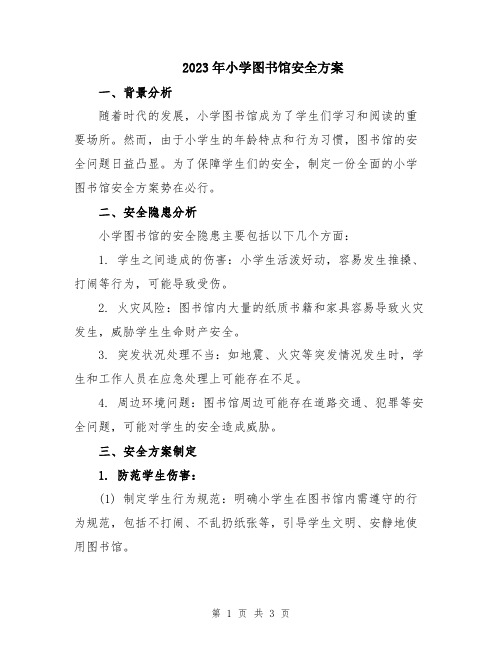 2023年小学图书馆安全方案

一、背景分析

随着时代的发展，小学图书馆成为了学生们学习和阅读的重要场所。然而，由于小学生的年龄特点和行为习惯，图书馆的安全问题日益凸显。为了保障学生们的安全，制定一份全面的小学图书馆安全方案势在必行。

二、安全隐患分析

小学图书馆的安全隐患主要包括以下几个方面：

1. 学生之间造成的伤害：小学生活泼好动，容易发生推搡、打闹等行为，可能导致受伤。

2. 火灾风险：图书馆内大量的纸质书籍和家具容易导致火灾发生，威胁学生生命财产安全。

3. 突发状况处理不当：如地震、火灾等突发情况发生时，学生和工作人员在应急处理上可能存在不足。

4. 周边环境问题：图书馆周边可能存在道路交通、犯罪等安全问题，可能对学生的安全造成威胁。

三、安全方案制定

1. 防范学生伤害：

(1) 制定学生行为规范：明确小学生在图书馆内需遵守的行为规范，包括不打闹、不乱扔纸张等，引导学生文明、安静地使用图书馆。

第 1 页 共 3 页